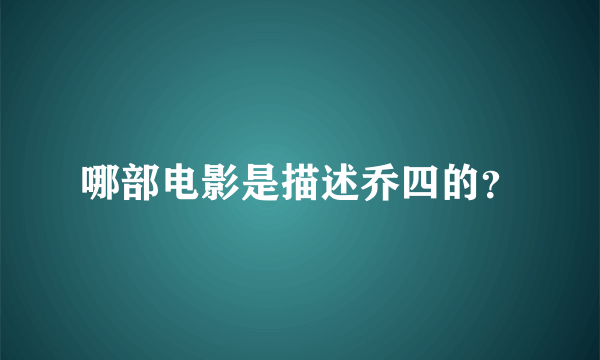 哪部电影是描述乔四的?